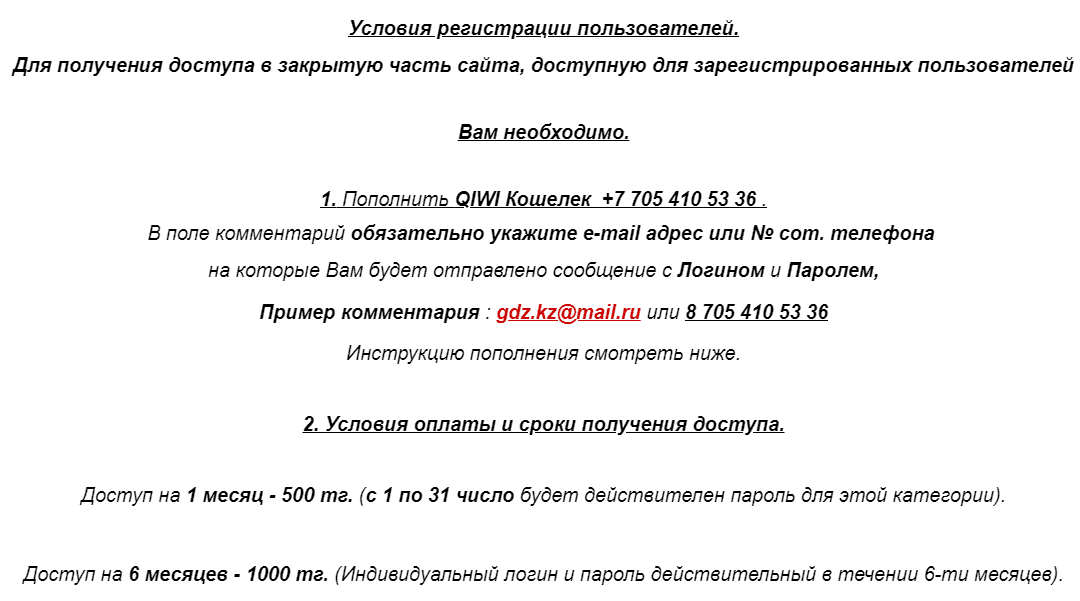 Условия регистрации пользователей.

Для получения доступа в закрытую часть сайта, доступную для зарегистрированных пользователей

Вам необходимо.

1. Пополнить QIWI Кошелек +7 705 410 53 36 .

В поле комментарий обязательно укажите e-mail адрес или № сот. телефона

на которые Вам будет отправлено сообщение с Логином и Паролем,

Пример комментария : gdz.kz@mail.ru или 8 705 410 53 36

Инструкцию пополнения смотреть ниже.

2. Условия оплаты и сроки получения доступа.

Доступ на 1 месяц - 500 тг. (с 1 по 31 число будет действителен пароль для этой категории).

Доступ на 6 месяцев - 1000 тг. (Индивидуальный логин и пароль действительный в течении 6-ти месяцев).